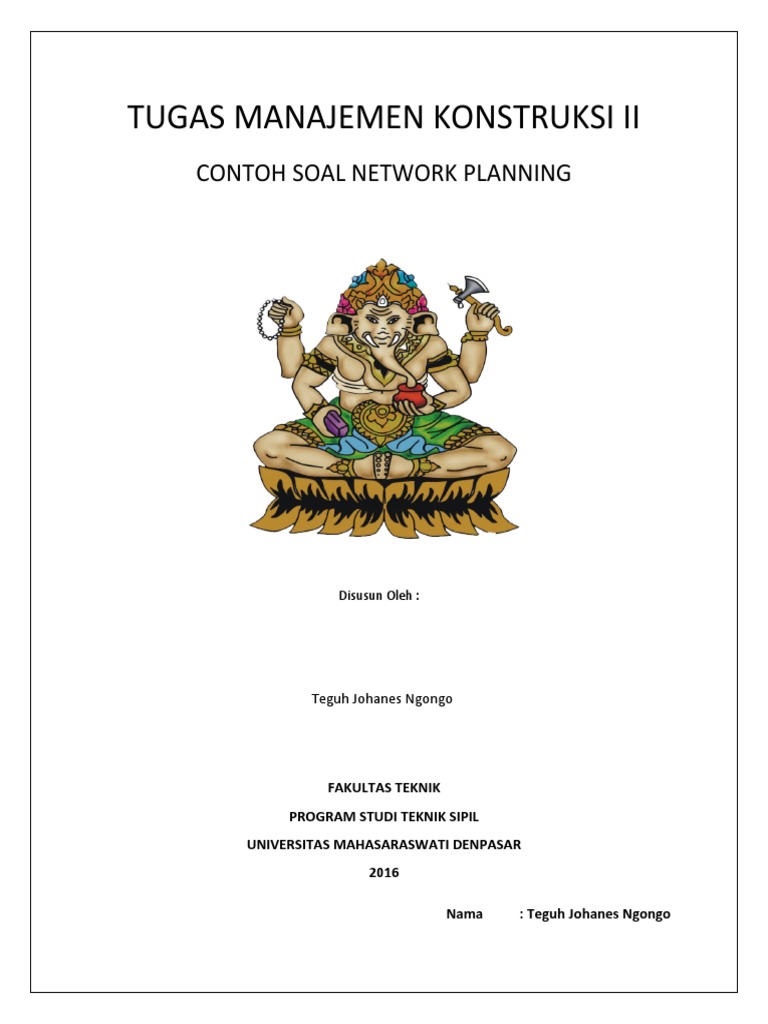 TUGAS MANAJEMEN KONSTRUKSI II

CONTOH SOAL NETWORK PLANNING

Disusun Oleh :

Teguh Johanes Ngongo

FAKULTAS TEKNIK
PROGRAM STUDI TEKNIK SIPIL
UNIVERSITAS MAHASARASWATI DENPASAR
2016

Nama : Teguh Johanes Ngongo